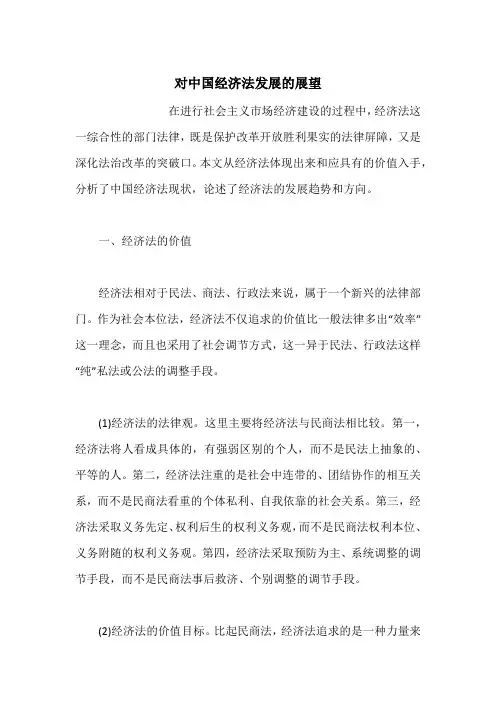 对中国经济法发展的展望

在进行社会主义市场经济建设的过程中，经济法这一综合性的部门法律，既是保护改革开放胜利果实的法律屏障，又是深化法治改革的突破口。本文从经济法体现出来和应具有的价值入手，分析了中国经济法现状，论述了经济法的发展趋势和方向。

一、经济法的价值

经济法相对于民法、商法、行政法来说，属于一个新兴的法律部门。作为社会本位法，经济法不仅追求的价值比一般法律多出“效率”这一理念，而且也采用了社会调节方式，这一异于民法、行政法这样“纯”私法或公法的调整手段。

(1)经济法的法律观。这里主要将经济法与民商法相比较。第一，经济法将人看成具体的，有强弱区别的个人，而不是民法上抽象的、平等的人。第二，经济法注重的是社会中连带的、团结协作的相互关系，而不是民商法看重的个体私利、自我依靠的社会关系。第三，经济法采取义务先定、权利后生的权利义务观，而不是民商法权利本位、义务附随的权利义务观。第四，经济法采取预防为主、系统调整的调节手段，而不是民商法事后救济、个别调整的调节手段。

(2)经济法的价值目标。比起民商法，经济法追求的是一种力量来